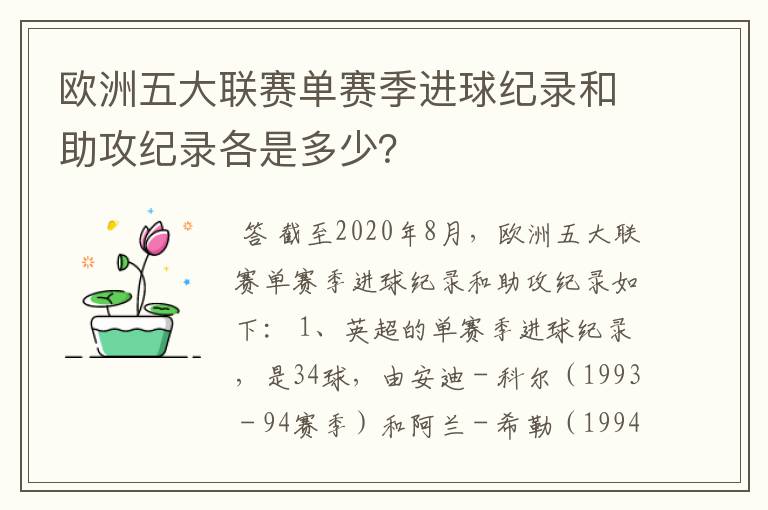 欧洲五大联赛单赛季进球纪录和助攻纪录各是多少?

答 截至2020年8月，欧洲五大联赛单赛季进球纪录和助攻纪录如下： 1、英超的单赛季进球纪录，是34球，由安迪－科尔（1993－94赛季）和阿兰－希勒（1994